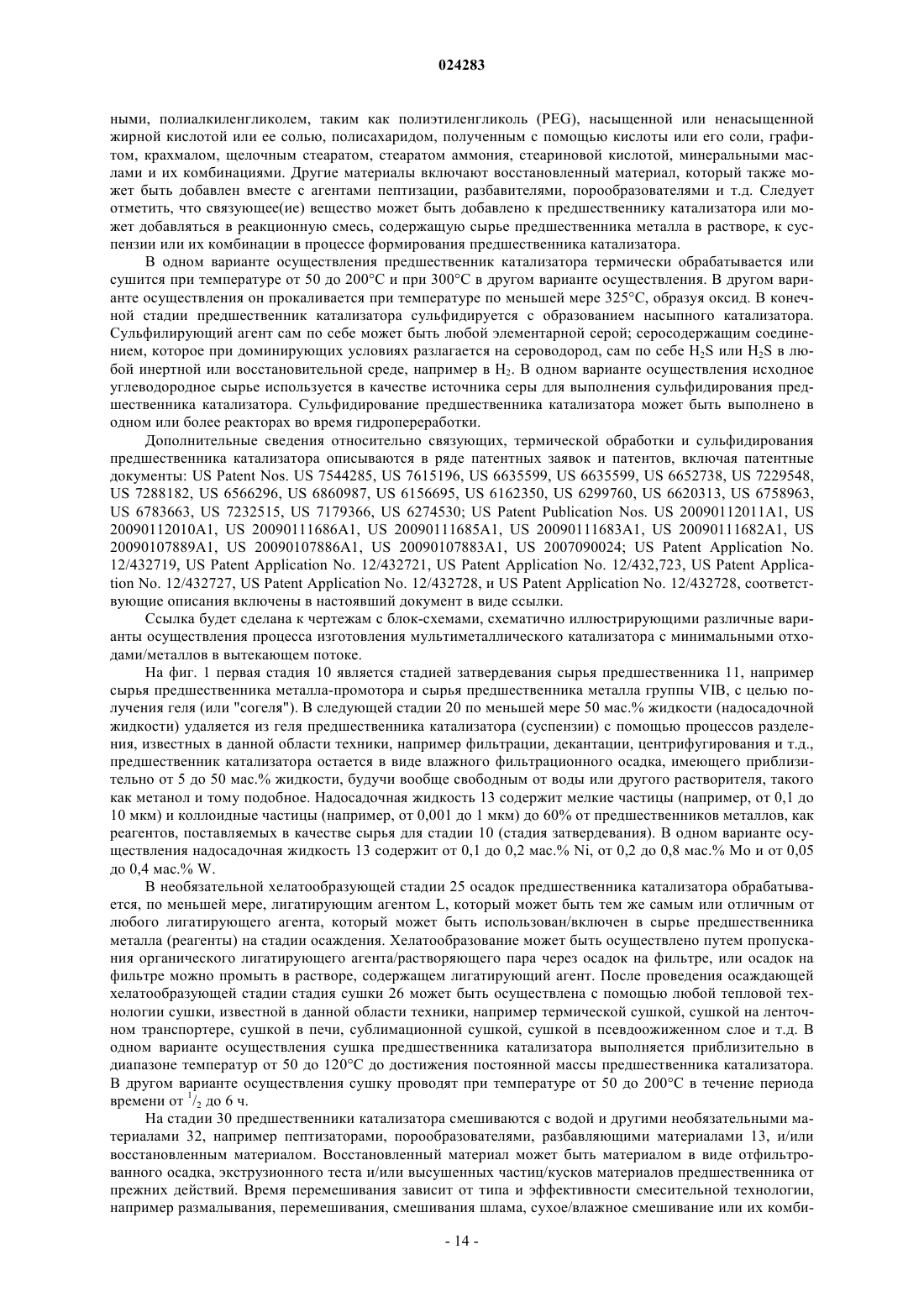 024283

ными, полиалкиленгликолем, таким как полиэтиленгликоль (PEG), насыщенной или ненасыщенной жирной кислотой или ее солью, полисахаридом, полученным с помощью кислоты или его соли, графитом, крахмалом, щелочным стеаратом, стеаратом аммония, стеариновой кислотой, минеральными маслами и их комбинациями. Другие материалы включают восстановленный материал, который также может быть добавлен вместе с агентами пептизации, разбавителями, порообразователями и т.д. Следует отметить, что связующее(ие) вещество может быть добавлено к предшественнику катализатора или может добавляться в реакционную смесь, содержащую сырье предшественника металла в растворе, к суспензии или их комбинации в процессе формирования предшественника катализатора.

В одном варианте осуществления предшественник катализатора термически обрабатывается или сушится при температуре от 50 до 200°C и при 300°C в другом варианте осуществления. В другом варианте осуществления он прокаливается при температуре по меньшей мере 325°C, образуя оксид. В конечной стадии предшественник катализатора сульфидируется с образованием насыпного катализатора. Сульфилирующий агент сам по себе может быть любой элементарной серой; серосодержащим соединением, которое при доминирующих условиях разлагается на сероводород, сам по себе $H_2S$ или $H_2S$ в любой инертной или восстановительной среде, например в $H_2$. В одном варианте осуществления исходное углеводородное сырье используется в качестве источника серы для выполнения сульфидирования предшественника катализатора. Сульфидирование предшественника катализатора может быть выполнено в одном или более реакторах во время гидропереработки.

Дополнительные сведения относительно связующих, термической обработки и сульфидирования предшественника катализатора описываются в ряде патентных заявок и патентов, включая патентные документы: US Patent Nos. US 7544285, US 7615196, US 6635599, US 6635599, US 6652738, US 7229548, US 7288182, US 6566296, US 6860987, US 6156695, US 6162350, US 6299760, US 6620313, US 6758963, US 6783663, US 7232515, US 7179366, US 6274530; US Patent Publication Nos. US 20090112011A1, US 20090112010A1, US 20090111686A1, US 20090111685A1, US 20090111683A1, US 20090111682A1, US 20090107889A1, US 20090107886A1, US 20090107883A1, US 2007090024; US Patent Application No. 12/432719, US Patent Application No. 12/432721, US Patent Application No. 12/432,723, US Patent Application No. 12/432727, US Patent Application No. 12/432728, и US Patent Application No. 12/432728, соответствующие описания включены в настоявший документ в виде ссылки.

Ссылка будет сделана к чертежам с блок-схемами, схематично иллюстрирующими различные варианты осуществления процесса изготовления мультиметаллического катализатора с минимальными отходами/металлов в вытекающем потоке.

На фиг. 1 первая стадия 10 является стадией затвердевания сырья предшественника 11, например сырья предшественника металла-промотора и сырья предшественника металла группы VIB, с целью получения геля (или "согеля"). В следующей стадии 20 по меньшей мере 50 мас.% жидкости (надосадочной жидкости) удаляется из геля предшественника катализатора (суспензии) с помощью процессов разделения, известных в данной области техники, например фильтрации, декантации, центрифугирования и т.д., предшественник катализатора остается в виде влажного фильтрационного осадка, имеющего приблизительно от 5 до 50 мас.% жидкости, будучи вообще свободным от воды или другого растворителя, такого как метанол и тому подобное. Надосадочная жидкость 13 содержит мелкие частицы (например, от 0,1 до 10 мкм) и коллоидные частицы (например, от 0,001 до 1 мкм) до 60% от предшественников металлов, как реагентов, поставляемых в качестве сырья для стадии 10 (стадия затвердевания). В одном варианте осуществления надосадочная жидкость 13 содержит от 0,1 до 0,2 мас.% Ni, от 0,2 до 0,8 мас.% Mo и от 0,05 до 0,4 мас.% W.

В необязательной хелатообразующей стадии 25 осадок предшественника катализатора обрабатывается, по меньшей мере, лигатирующим агентом L, который может быть тем же самым или отличным от любого лигатирующего агента, который может быть использован/включен в сырье предшественника металла (реагенты) на стадии осаждения. Хелатообразование может быть осуществлено путем пропускания органического лигатирующего агента/растворяющего пара через осадок на фильтре, или осадок на фильтре можно промыть в растворе, содержащем лигатирующий агент. После проведения осаждающей хелатообразующей стадии стадия сушки 26 может быть осуществлена с помощью любой тепловой технологии сушки, известной в данной области техники, например термической сушкой, сушкой на ленточном транспортере, сушкой в печи, сублимационной сушкой, сушкой в псевдоожиженном слое и т.д. В одном варианте осуществления сушка предшественника катализатора выполняется приблизительно в диапазоне температур от 50 до 120°C до достижения постоянной массы предшественника катализатора. В другом варианте осуществления сушку проводят при температуре от 50 до 200°C в течение периода времени от $^1/_2$ до 6 ч.

На стадии 30 предшественники катализатора смешиваются с водой и другими необязательными материалами 32, например пептизаторами, порообразователями, разбавляющими материалами 13, и/или восстановленным материалом. Восстановленный материал может быть материалом в виде отфильтрованного осадка, экструзионного теста и/или высушенных частиц/кусков материалов предшественника от прежних действий. Время перемешивания зависит от типа и эффективности смесительной технологии, например размалывания, перемешивания, смешивания шлама, сухое/влажное смешивание или их комби-

- 14 -